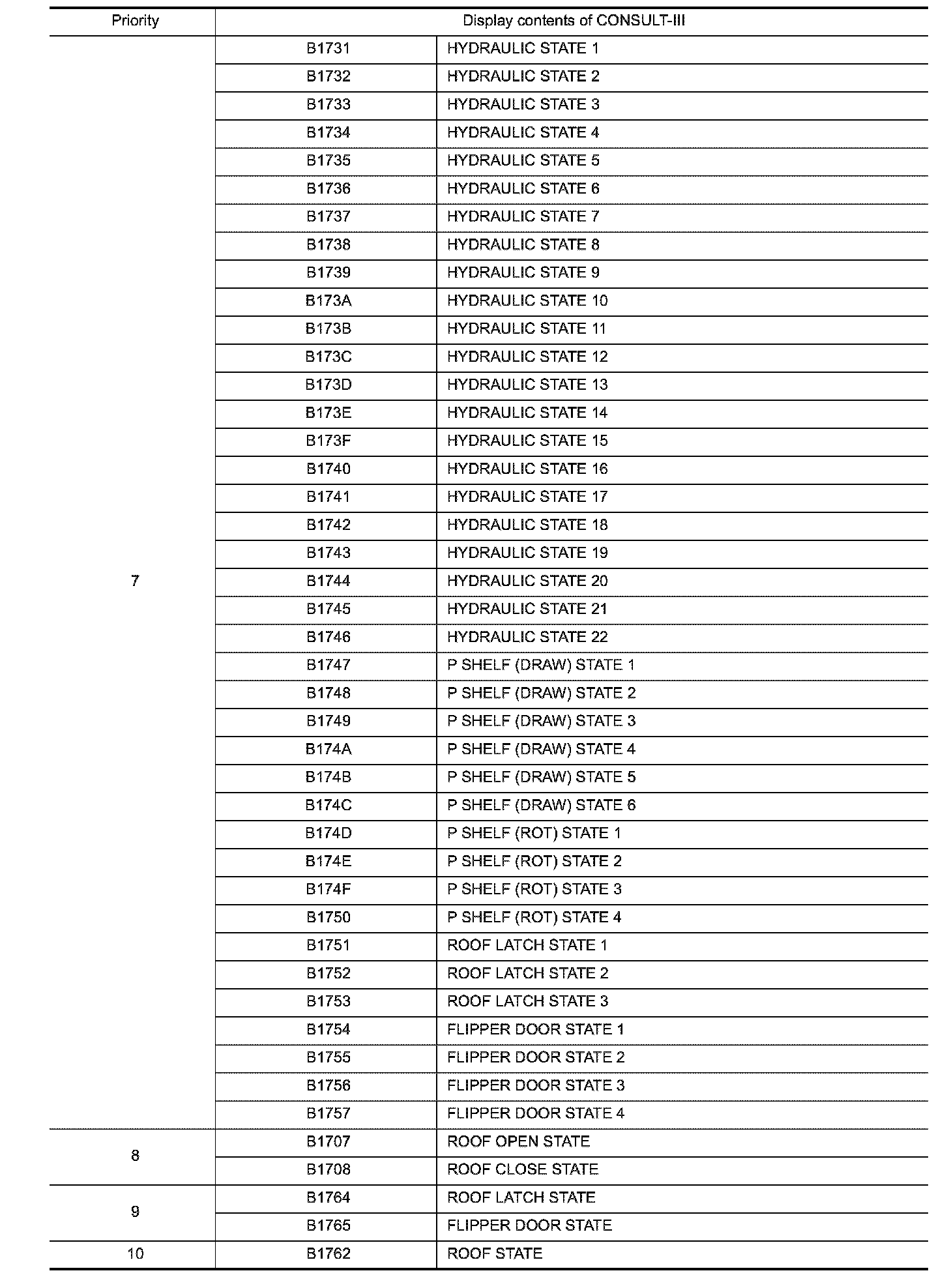 | Priority | Display contents of CONSULT-III | |
|---|---|---|
| 7 | B1731 | HYDRAULIC STATE 1 |
| | B1732 | HYDRAULIC STATE 2 |
| | B1733 | HYDRAULIC STATE 3 |
| | B1734 | HYDRAULIC STATE 4 |
| | B1735 | HYDRAULIC STATE 5 |
| | B1736 | HYDRAULIC STATE 6 |
| | B1737 | HYDRAULIC STATE 7 |
| | B1738 | HYDRAULIC STATE 8 |
| | B1739 | HYDRAULIC STATE 9 |
| | B173A | HYDRAULIC STATE 10 |
| | B173B | HYDRAULIC STATE 11 |
| | B173C | HYDRAULIC STATE 12 |
| | B173D | HYDRAULIC STATE 13 |
| | B173E | HYDRAULIC STATE 14 |
| | B173F | HYDRAULIC STATE 15 |
| | B1740 | HYDRAULIC STATE 16 |
| | B1741 | HYDRAULIC STATE 17 |
| | B1742 | HYDRAULIC STATE 18 |
| | B1743 | HYDRAULIC STATE 19 |
| | B1744 | HYDRAULIC STATE 20 |
| | B1745 | HYDRAULIC STATE 21 |
| | B1746 | HYDRAULIC STATE 22 |
| | B1747 | P SHELF (DRAW) STATE 1 |
| | B1748 | P SHELF (DRAW) STATE 2 |
| | B1749 | P SHELF (DRAW) STATE 3 |
| | B174A | P SHELF (DRAW) STATE 4 |
| | B174B | P SHELF (DRAW) STATE 5 |
| | B174C | P SHELF (DRAW) STATE 6 |
| | B174D | P SHELF (ROT) STATE 1 |
| | B174E | P SHELF (ROT) STATE 2 |
| | B174F | P SHELF (ROT) STATE 3 |
| | B1750 | P SHELF (ROT) STATE 4 |
| | B1751 | ROOF LATCH STATE 1 |
| | B1752 | ROOF LATCH STATE 2 |
| | B1753 | ROOF LATCH STATE 3 |
| | B1754 | FLIPPER DOOR STATE 1 |
| | B1755 | FLIPPER DOOR STATE 2 |
| | B1756 | FLIPPER DOOR STATE 3 |
| | B1757 | FLIPPER DOOR STATE 4 |
| 8 | B1707 | ROOF OPEN STATE |
| | B1708 | ROOF CLOSE STATE |
| 9 | B1764 | ROOF LATCH STATE |
| | B1765 | FLIPPER DOOR STATE |
| 10 | B1762 | ROOF STATE |